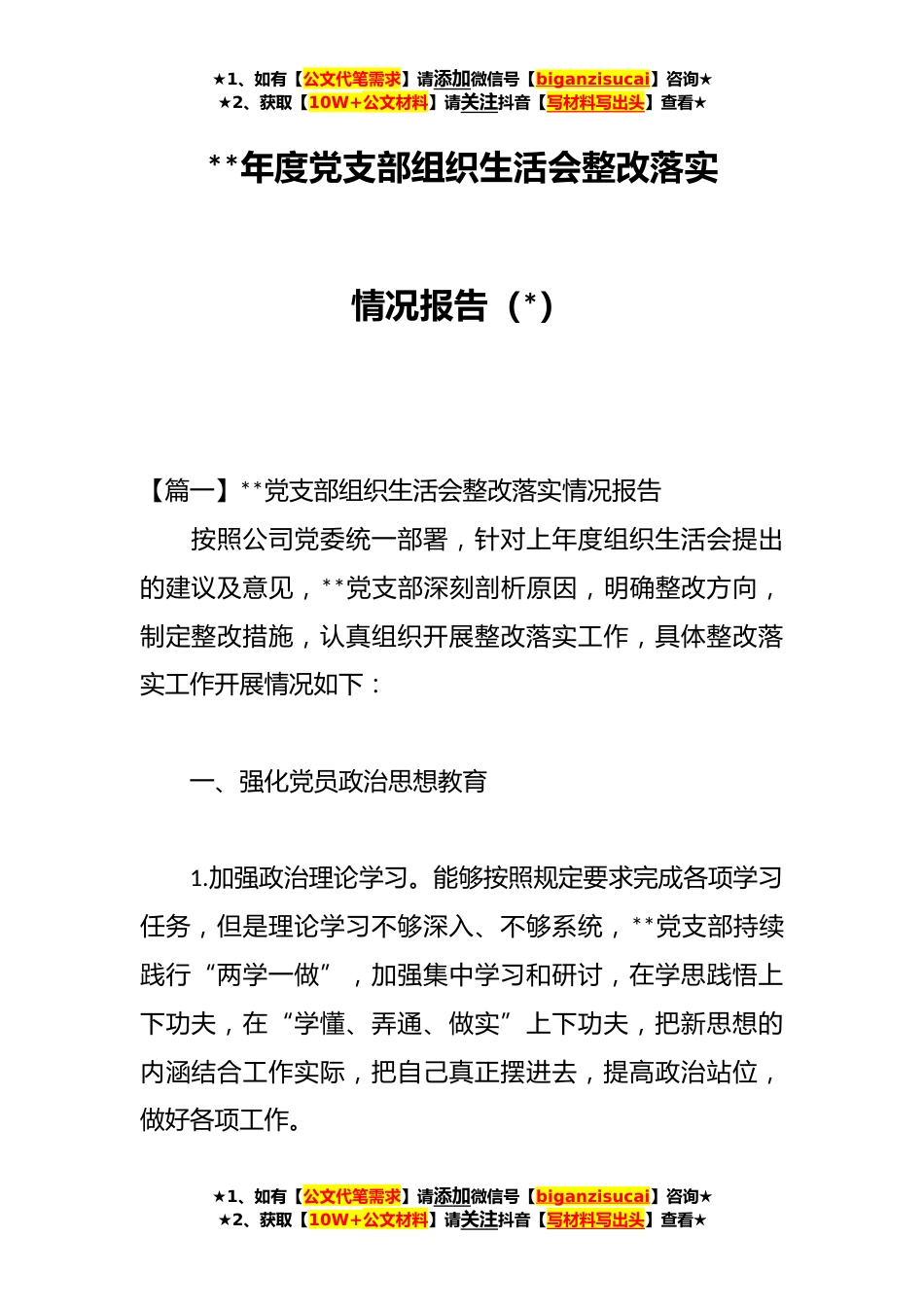 ★1、如有【公文代笔需求】请添加微信号【biganzisucai】咨询★
★2、获取【10W+公文材料】请关注抖音【写材料写出头】查看★

**年度党支部组织生活会整改落实

情况报告（*）

【篇一】**党支部组织生活会整改落实情况报告

按照公司党委统一部署，针对上年度组织生活会提出的建议及意见，**党支部深刻剖析原因，明确整改方向，制定整改措施，认真组织开展整改落实工作，具体整改落实工作开展情况如下：

一、强化党员政治思想教育

1.加强政治理论学习。能够按照规定要求完成各项学习任务，但是理论学习不够深入、不够系统，**党支部持续践行“两学一做”，加强集中学习和研讨，在学思践悟上下功夫，在“学懂、弄通、做实”上下功夫，把新思想的内涵结合工作实际，把自己真正摆进去，提高政治站位，做好各项工作。

★1、如有【公文代笔需求】请添加微信号【biganzisucai】咨询★
★2、获取【10W+公文材料】请关注抖音【写材料写出头】查看★